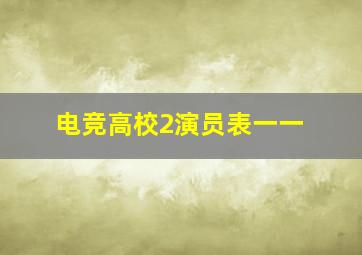 电竞高校2演员表一一